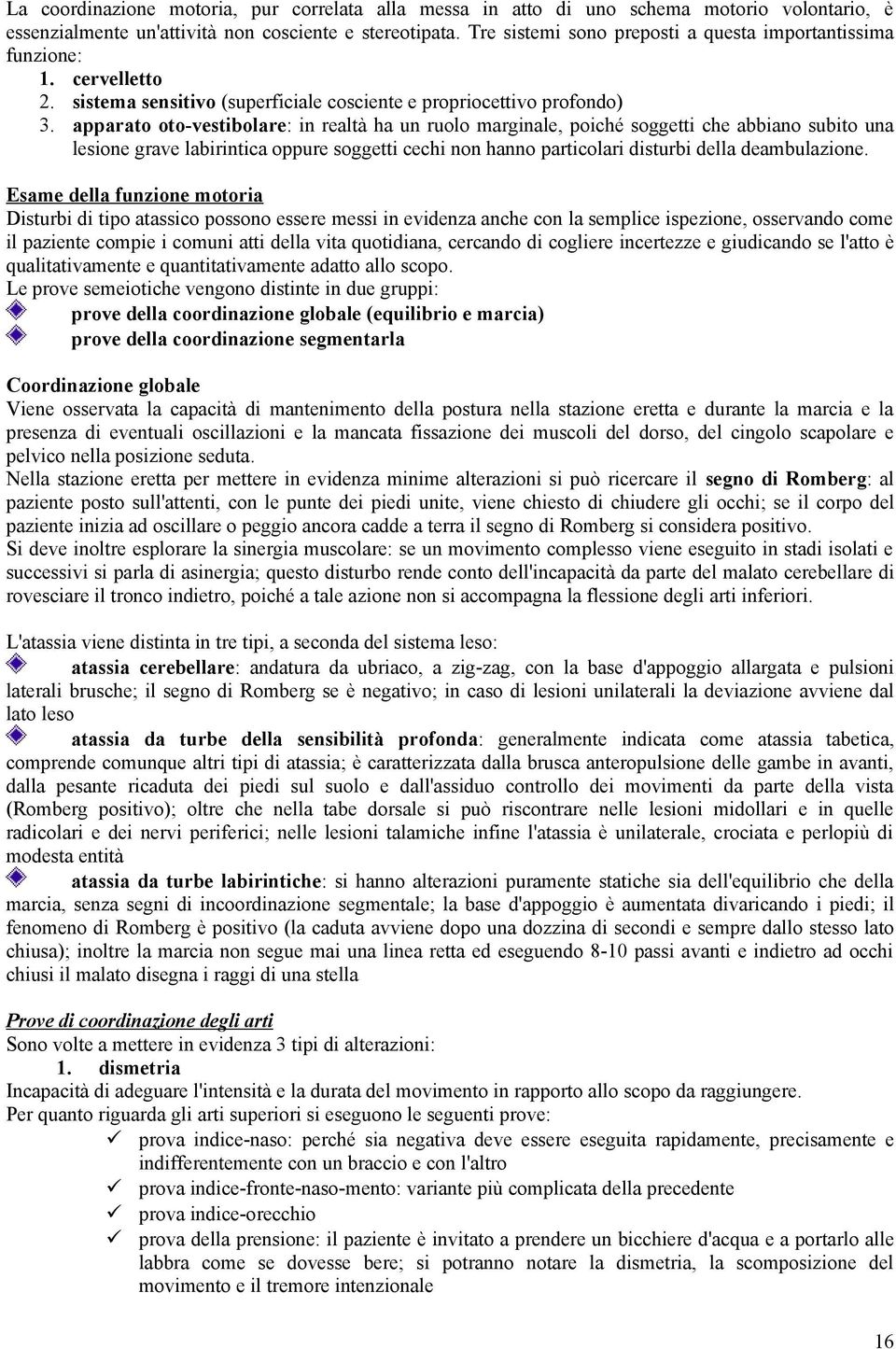 La coordinazione motoria, pur correlata alla messa in atto di uno schema motorio volontario, è essenzialmente un'attività non cosciente e stereotipata. Tre sistemi sono preposti a questa importantissima funzione:

1. cervelletto
2. sistema sensitivo (superficiale cosciente e propriocettivo profondo)
3. apparato oto-vestibolare: in realtà ha un ruolo marginale, poiché soggetti che abbiano subito una lesione grave labirintica oppure soggetti cechi non hanno particolari disturbi della deambulazione.

Esame della funzione motoria
Disturbi di tipo atassico possono essere messi in evidenza anche con la semplice ispezione, osservando come il paziente compie i comuni atti della vita quotidiana, cercando di cogliere incertezze e giudicando se l'atto è qualitativamente e quantitativamente adatto allo scopo.
Le prove semeiotiche vengono distinte in due gruppi:
prove della coordinazione globale (equilibrio e marcia)
prove della coordinazione segmentarla

Coordinazione globale
Viene osservata la capacità di mantenimento della postura nella stazione eretta e durante la marcia e la presenza di eventuali oscillazioni e la mancata fissazione dei muscoli del dorso, del cingolo scapolare e pelvico nella posizione seduta.
Nella stazione eretta per mettere in evidenza minime alterazioni si può ricercare il segno di Romberg: al paziente posto sull'attenti, con le punte dei piedi unite, viene chiesto di chiudere gli occhi; se il corpo del paziente inizia ad oscillare o peggio ancora cadde a terra il segno di Romberg si considera positivo.
Si deve inoltre esplorare la sinergia muscolare: se un movimento complesso viene eseguito in stadi isolati e successivi si parla di asinergia; questo disturbo rende conto dell'incapacità da parte del malato cerebellare di rovesciare il tronco indietro, poiché a tale azione non si accompagna la flessione degli arti inferiori.

L'atassia viene distinta in tre tipi, a seconda del sistema leso:
atassia cerebellare: andatura da ubriaco, a zig-zag, con la base d'appoggio allargata e pulsioni laterali brusche; il segno di Romberg se è negativo; in caso di lesioni unilaterali la deviazione avviene dal lato leso
atassia da turbe della sensibilità profonda: generalmente indicata come atassia tabetica, comprende comunque altri tipi di atassia; è caratterizzata dalla brusca anteropulsione delle gambe in avanti, dalla pesante ricaduta dei piedi sul suolo e dall'assiduo controllo dei movimenti da parte della vista (Romberg positivo); oltre che nella tabe dorsale si può riscontrare nelle lesioni midollari e in quelle radicolari e dei nervi periferici; nelle lesioni talamiche infine l'atassia è unilaterale, crociata e perlopiù di modesta entità
atassia da turbe labirintiche: si hanno alterazioni puramente statiche sia dell'equilibrio che della marcia, senza segni di incoordinazione segmentale; la base d'appoggio è aumentata divaricando i piedi; il fenomeno di Romberg è positivo (la caduta avviene dopo una dozzina di secondi e sempre dallo stesso lato chiusa); inoltre la marcia non segue mai una linea retta ed eseguendo 8-10 passi avanti e indietro ad occhi chiusi il malato disegna i raggi di una stella

Prove di coordinazione degli arti
Sono volte a mettere in evidenza 3 tipi di alterazioni:
1. dismetria
Incapacità di adeguare l'intensità e la durata del movimento in rapporto allo scopo da raggiungere.
Per quanto riguarda gli arti superiori si eseguono le seguenti prove:
✓ prova indice-naso: perché sia negativa deve essere eseguita rapidamente, precisamente e indifferentemente con un braccio e con l'altro
✓ prova indice-fronte-naso-mento: variante più complicata della precedente
✓ prova indice-orecchio
✓ prova della prensione: il paziente è invitato a prendere un bicchiere d'acqua e a portarlo alle labbra come se dovesse bere; si potranno notare la dismetria, la scomposizione del movimento e il tremore intenzionale

16